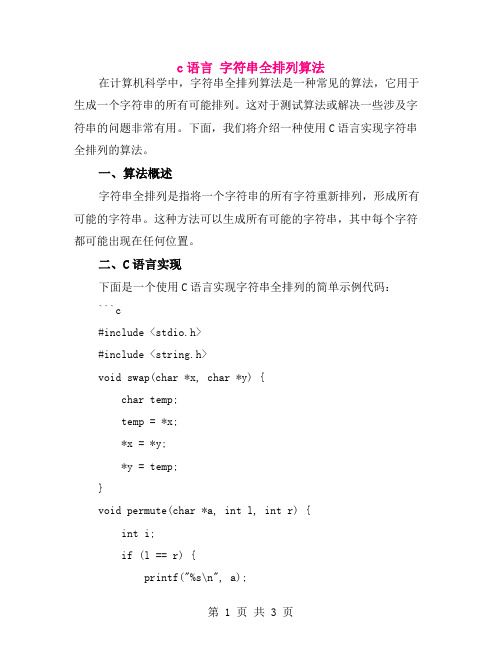 c 语言 字符串全排列算法

在计算机科学中，字符串全排列算法是一种常见的算法，它用于生成一个字符串的所有可能排列。这对于测试算法或解决一些涉及字符串的问题非常有用。下面，我们将介绍一种使用 C 语言实现字符串全排列的算法。

一、算法概述

字符串全排列是指将一个字符串的所有字符重新排列，形成所有可能的字符串。这种方法可以生成所有可能的字符串，其中每个字符都可能出现在任何位置。

二、C 语言实现

下面是一个使用 C 语言实现字符串全排列的简单示例代码：

```c

#include <stdio.h>

#include <string.h>

void swap(char *x, char *y) {

char temp;

temp = *x;

*x = *y;

*y = temp;

}

void permute(char *a, int l, int r) {

int i;

if (l == r) {

printf("%s\n", a);

第 1 页 共 3 页